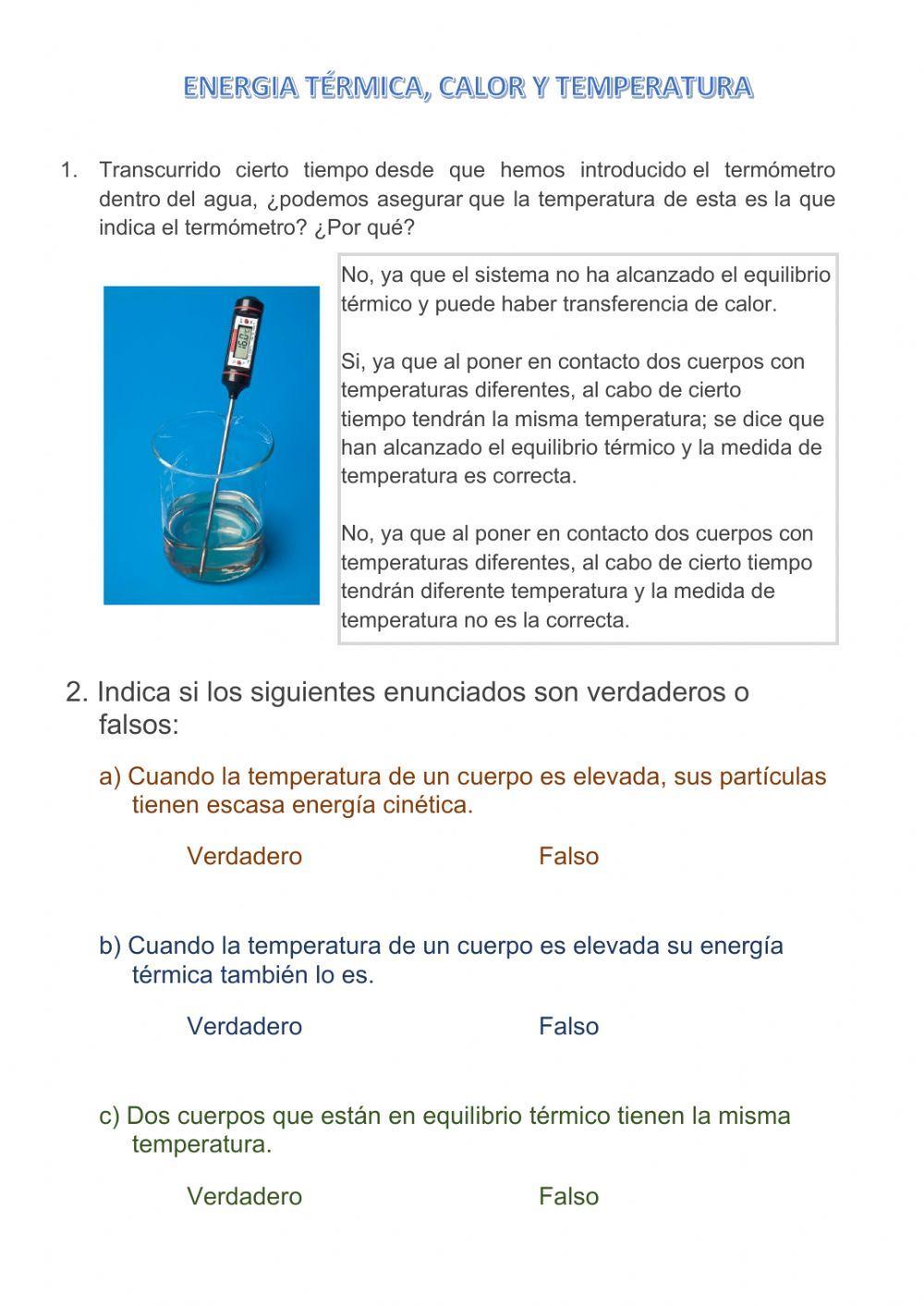 ENERGIA TÉRMICA, CALOR Y TEMPERATURA

1. Transcurrido cierto tiempo desde que hemos introducido el termómetro dentro del agua, ¿podemos asegurar que la temperatura de esta es la que indica el termómetro? ¿Por qué?

No, ya que el sistema no ha alcanzado el equilibrio térmico y puede haber transferencia de calor.

Si, ya que al poner en contacto dos cuerpos con temperaturas diferentes, al cabo de cierto tiempo tendrán la misma temperatura; se dice que han alcanzado el equilibrio térmico y la medida de temperatura es correcta.

No, ya que al poner en contacto dos cuerpos con temperaturas diferentes, al cabo de cierto tiempo tendrán diferente temperatura y la medida de temperatura no es la correcta.

2. Indica si los siguientes enunciados son verdaderos o falsos:

a) Cuando la temperatura de un cuerpo es elevada, sus partículas tienen escasa energía cinética.

Verdadero Falso

b) Cuando la temperatura de un cuerpo es elevada su energía térmica también lo es.

Verdadero Falso

c) Dos cuerpos que están en equilibrio térmico tienen la misma temperatura.

Verdadero Falso